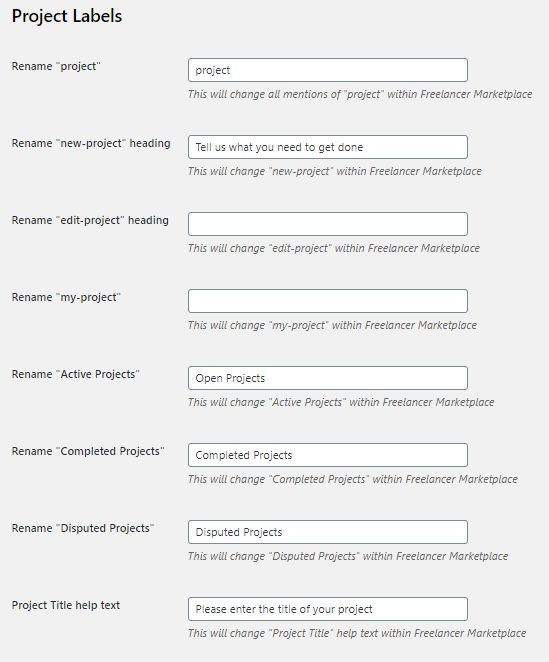 Project Labels

Rename "project"
project
This will change all mentions of "project" within Freelancer Marketplace

Rename "new-project" heading
Tell us what you need to get done
This will change "new-project" within Freelancer Marketplace

Rename "edit-project" heading
This will change "edit-project" within Freelancer Marketplace

Rename "my-project"
This will change "my-project" within Freelancer Marketplace

Rename "Active Projects"
Open Projects
This will change "Active Projects" within Freelancer Marketplace

Rename "Completed Projects"
Completed Projects
This will change "Completed Projects" within Freelancer Marketplace

Rename "Disputed Projects"
Disputed Projects
This will change "Disputed Projects" within Freelancer Marketplace

Project Title help text
Please enter the title of your project
This will change "Project Title" help text within Freelancer Marketplace